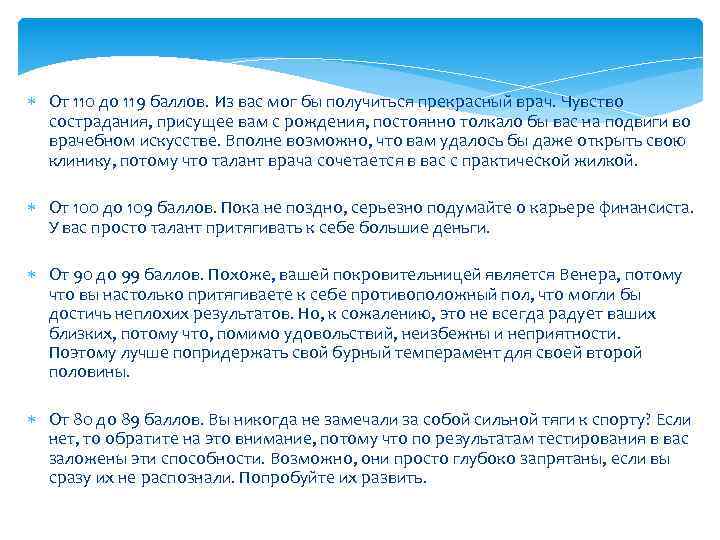 От 110 до 119 баллов. Из вас мог бы получиться прекрасный врач. Чувство сострадания, присущее вам с рождения, постоянно толкало бы вас на подвиги во врачебном искусстве. Вполне возможно, что вам удалось бы даже открыть свою клинику, потому что талант врача сочетается в вас с практической жилкой.

От 100 до 109 баллов. Пока не поздно, серьезно подумайте о карьере финансиста. У вас просто талант притягивать к себе большие деньги.

От 90 до 99 баллов. Похоже, вашей покровительницей является Венера, потому что вы настолько притягиваете к себе противоположный пол, что могли бы достичь неплохих результатов. Но, к сожалению, это не всегда радует ваших близких, потому что, помимо удовольствий, неизбежны и неприятности. Поэтому лучше попридержать свой бурный темперамент для своей второй половины.

От 80 до 89 баллов. Вы никогда не замечали за собой сильной тяги к спорту? Если нет, то обратите на это внимание, потому что по результатам тестирования в вас заложены эти способности. Возможно, они просто глубоко запрятаны, если вы сразу их не распознали. Попробуйте их развить.